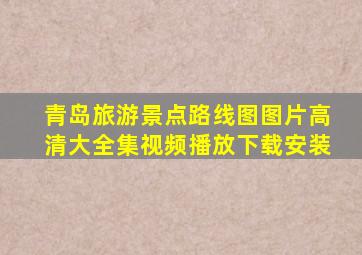 青岛旅游景点路线图图片高清大全集视频播放下载安装